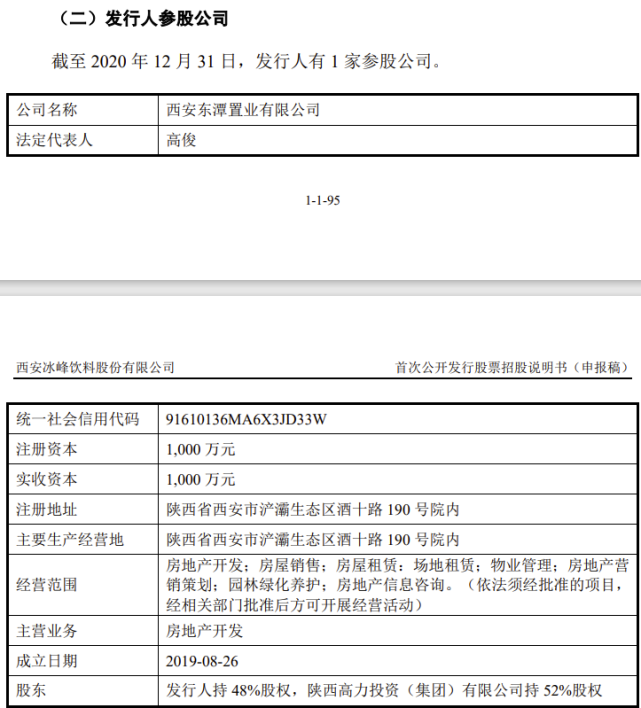 （二）发行人参股公司

截至 2020 年 12 月 31 日，发行人有 1 家参股公司。

| 公司名称 | 西安东潭置业有限公司 |
|---|---|
| 法定代表人 | 高俊 |

1-1-95

西安冰峰饮料股份有限公司　　首次公开发行股票招股说明书（申报稿）

| 统一社会信用代码 | 91610136MA6X3JD33W |
|---|---|
| 注册资本 | 1,000 万元 |
| 实收资本 | 1,000 万元 |
| 注册地址 | 陕西省西安市浐灞生态区酒十路 190 号院内 |
| 主要生产经营地 | 陕西省西安市浐灞生态区酒十路 190 号院内 |
| 经营范围 | 房地产开发；房屋销售；房屋租赁；场地租赁；物业管理；房地产营销策划；园林绿化养护；房地产信息咨询。（依法须经批准的项目，经相关部门批准后方可开展经营活动） |
| 主营业务 | 房地产开发 |
| 成立日期 | 2019-08-26 |
| 股东 | 发行人持 48%股权，陕西高力投资（集团）有限公司持 52%股权 |